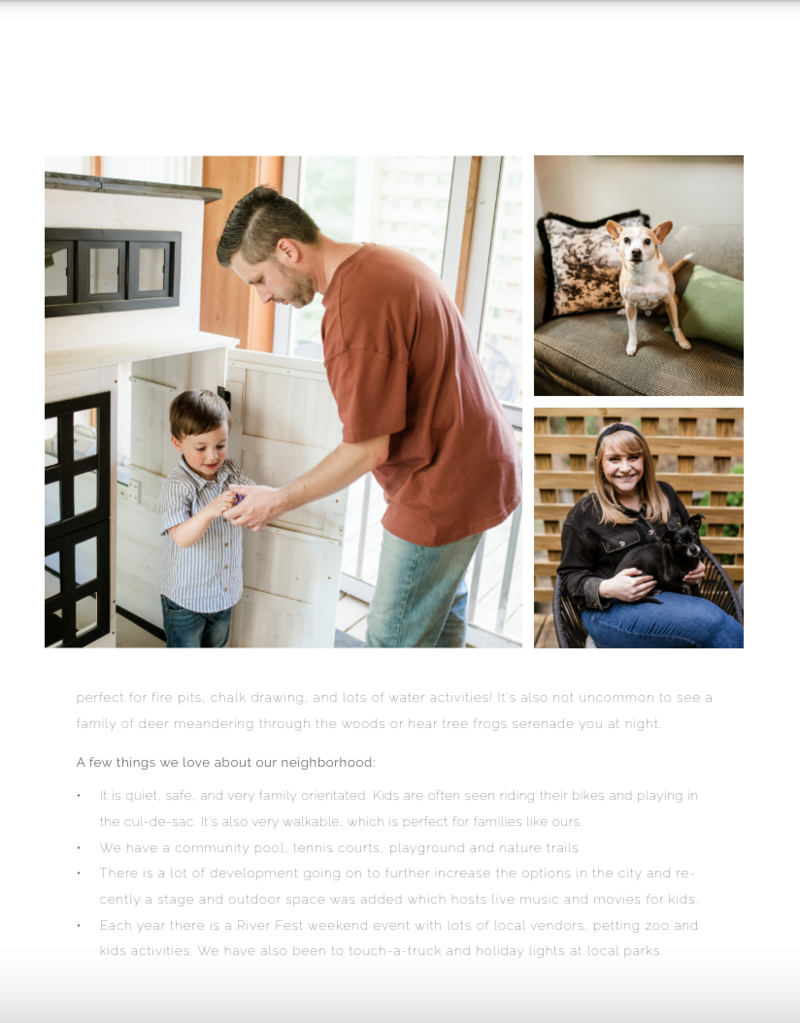 perfect for fire pits, chalk drawing, and lots of water activities! It's also not uncommon to see a family of deer meandering through the woods or hear tree frogs serenade you at night.

A few things we love about our neighborhood:

• It is quiet, safe, and very family orientated. Kids are often seen riding their bikes and playing in the cul-de-sac. It's also very walkable, which is perfect for families like ours.
• We have a community pool, tennis courts, playground and nature trails.
• There is a lot of development going on to further increase the options in the city and recently a stage and outdoor space was added which hosts live music and movies for kids.
• Each year there is a River Fest weekend event with lots of local vendors, petting zoo and kids activities. We have also been to touch-a-truck and holiday lights at local parks.